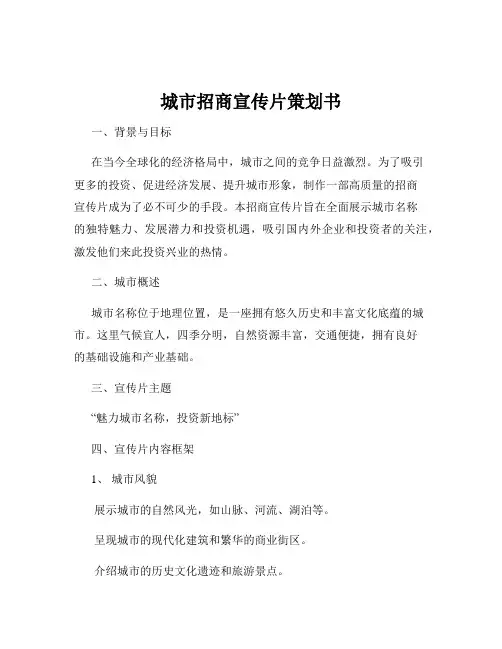 城市招商宣传片策划书

一、背景与目标

在当今全球化的经济格局中，城市之间的竞争日益激烈。为了吸引更多的投资、促进经济发展、提升城市形象，制作一部高质量的招商宣传片成为了必不可少的手段。本招商宣传片旨在全面展示城市名称的独特魅力、发展潜力和投资机遇，吸引国内外企业和投资者的关注，激发他们来此投资兴业的热情。

二、城市概述

城市名称位于地理位置，是一座拥有悠久历史和丰富文化底蕴的城市。这里气候宜人，四季分明，自然资源丰富，交通便捷，拥有良好的基础设施和产业基础。

三、宣传片主题

“魅力城市名称，投资新地标”

四、宣传片内容框架

1、 城市风貌

展示城市的自然风光，如山脉、河流、湖泊等。

呈现城市的现代化建筑和繁华的商业街区。

介绍城市的历史文化遗迹和旅游景点。